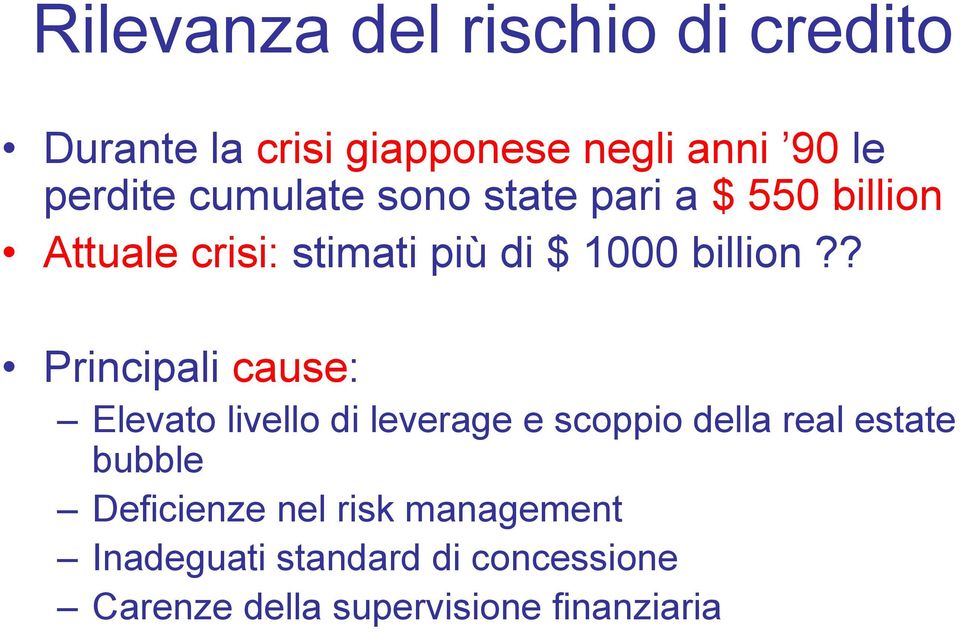 Rilevanza del rischio di credito

• Durante la crisi giapponese negli anni ’90 le perdite cumulate sono state pari a \$ 550 billion
• Attuale crisi: stimati più di \$ 1000 billion ??

• Principali cause:
– Elevato livello di leverage e scoppio della real estate bubble
– Deficienze nel risk management
– Inadeguati standard di concessione
– Carenze della supervisione finanziaria